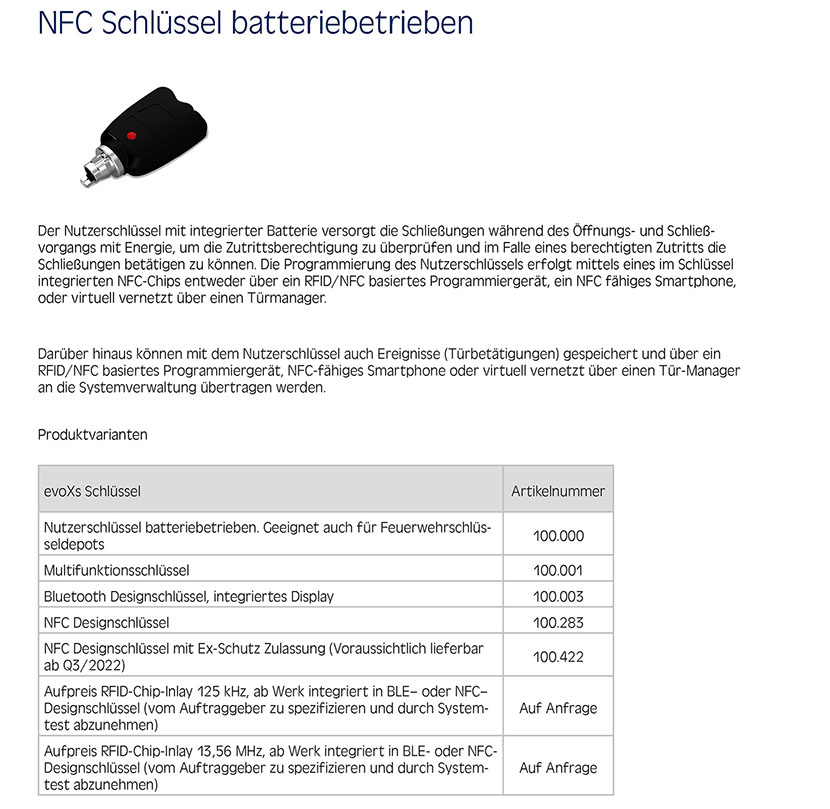 NFC Schlüssel batteriebetrieben

Der Nutzerschlüssel mit integrierter Batterie versorgt die Schließungen während des Öffnungs- und Schließvorgangs mit Energie, um die Zutrittsberechtigung zu überprüfen und im Falle eines berechtigten Zutritts die Schließungen betätigen zu können. Die Programmierung des Nutzerschlüssels erfolgt mittels eines im Schlüssel integrierten NFC-Chips entweder über ein RFID/NFC basiertes Programmiergerät, ein NFC fähiges Smartphone, oder virtuell vernetzt über einen Türmanager.

Darüber hinaus können mit dem Nutzerschlüssel auch Ereignisse (Türbetätigungen) gespeichert und über ein RFID/NFC basiertes Programmiergerät, NFC-fähiges Smartphone oder virtuell vernetzt über einen Tür-Manager an die Systemverwaltung übertragen werden.

Produktvarianten

| evoXs Schlüssel | Artikelnummer |
|---|---|
| Nutzerschlüssel batteriebetrieben. Geeignet auch für Feuerwehrschlüsseldepots | 100.000 |
| Multifunktionsschlüssel | 100.001 |
| Bluetooth Designschlüssel, integriertes Display | 100.003 |
| NFC Designschlüssel | 100.283 |
| NFC Designschlüssel mit Ex-Schutz Zulassung (Voraussichtlich lieferbar ab Q3/2022) | 100.422 |
| Aufpreis RFID-Chip-Inlay 125 kHz, ab Werk integriert in BLE– oder NFC–Designschlüssel (vom Auftraggeber zu spezifizieren und durch Systemtest abzunehmen) | Auf Anfrage |
| Aufpreis RFID-Chip-Inlay 13,56 MHz, ab Werk integriert in BLE- oder NFC-Designschlüssel (vom Auftraggeber zu spezifizieren und durch Systemtest abzunehmen) | Auf Anfrage |